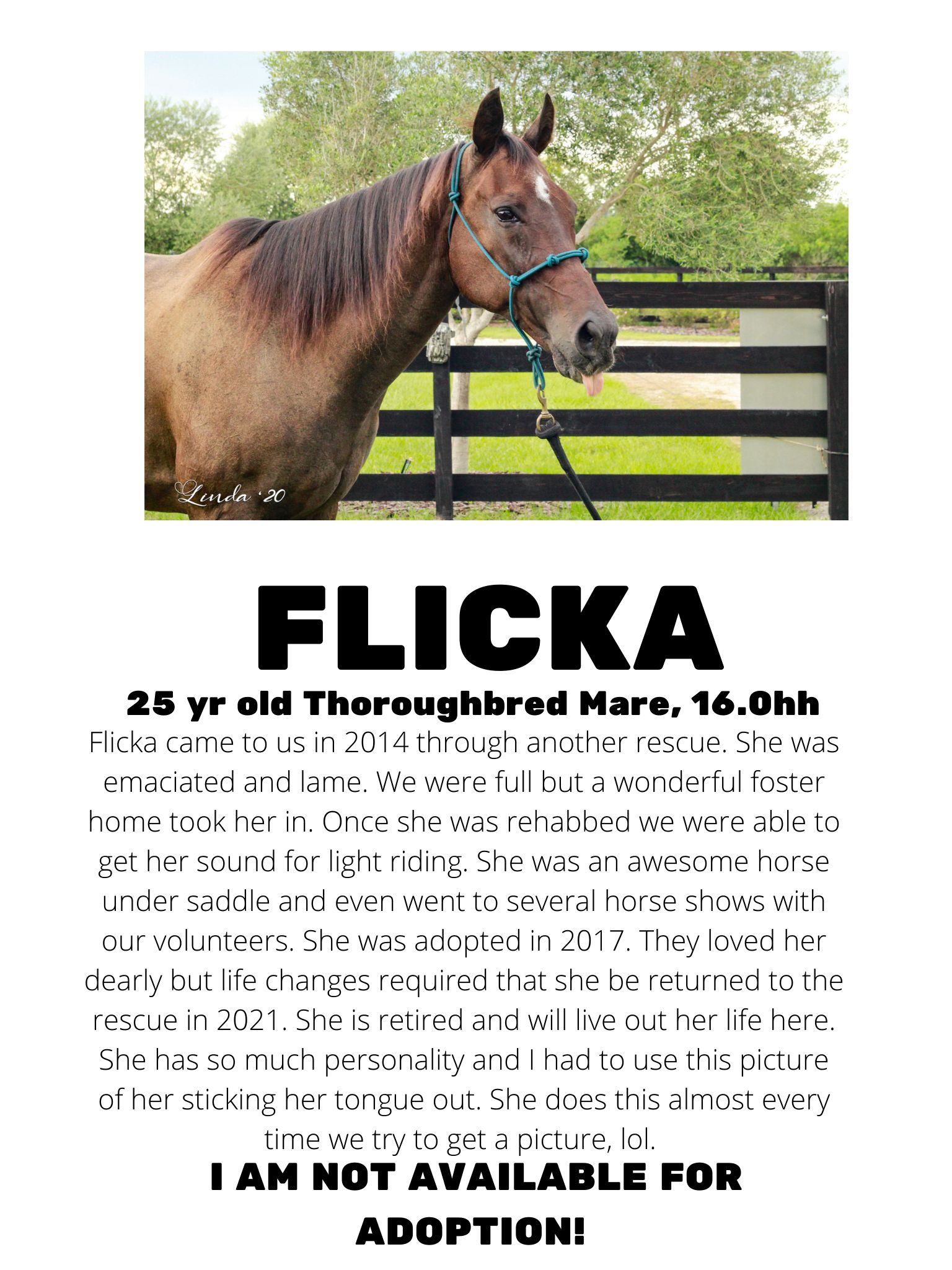 Linda '20

FLICKA

25 yr old Thoroughbred Mare, 16.0hh

Flicka came to us in 2014 through another rescue. She was emaciated and lame. We were full but a wonderful foster home took her in. Once she was rehabbed we were able to get her sound for light riding. She was an awesome horse under saddle and even went to several horse shows with our volunteers. She was adopted in 2017. They loved her dearly but life changes required that she be returned to the rescue in 2021. She is retired and will live out her life here. She has so much personality and I had to use this picture of her sticking her tongue out. She does this almost every time we try to get a picture, lol.

I AM NOT AVAILABLE FOR ADOPTION!